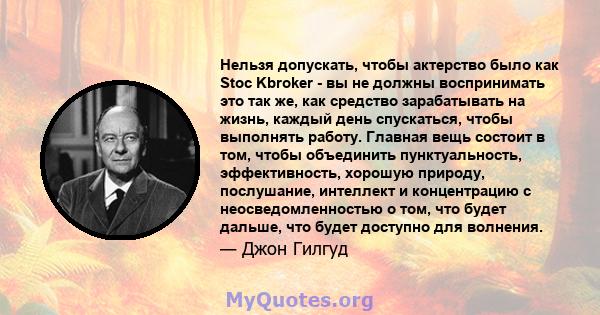 Нельзя допускать, чтобы актерство было как Stoc Kbroker - вы не должны воспринимать это так же, как средство зарабатывать на жизнь, каждый день спускаться, чтобы выполнять работу. Главная вещь состоит в том, чтобы объединить пунктуальность, эффективность, хорошую природу, послушание, интеллект и концентрацию с неосведомленностью о том, что будет дальше, что будет доступно для волнения.
— Джон Гилгуд

MyQuotes.org